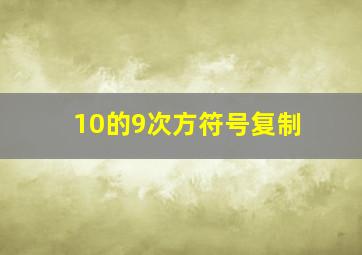 10的9次方符号复制